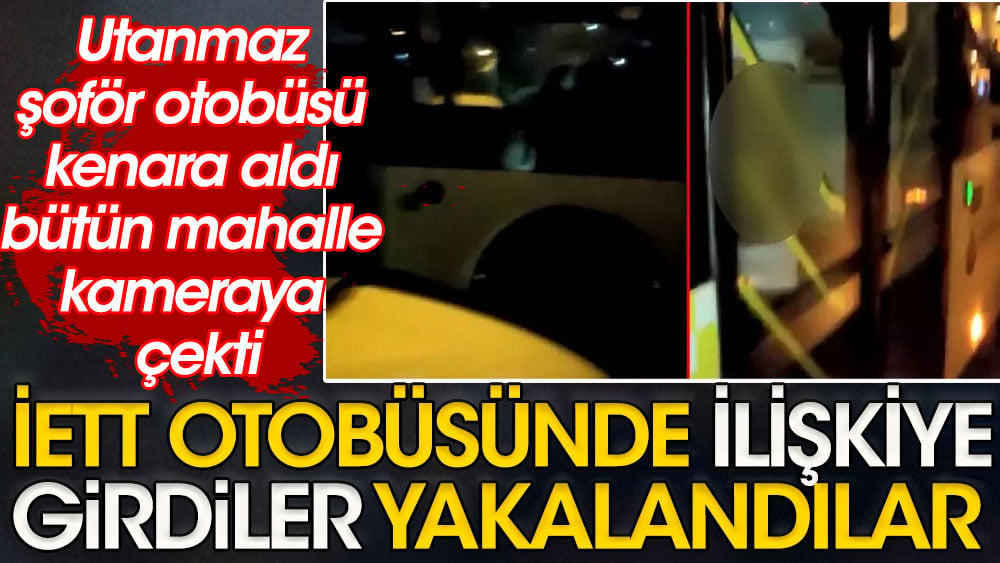 Utanmaz şoför otobüsü kenara aldı bütün mahalle kameraya çekti

İETT OTOBÜSÜNDE İLİŞKİYE GİRDİLER YAKALANDILAR